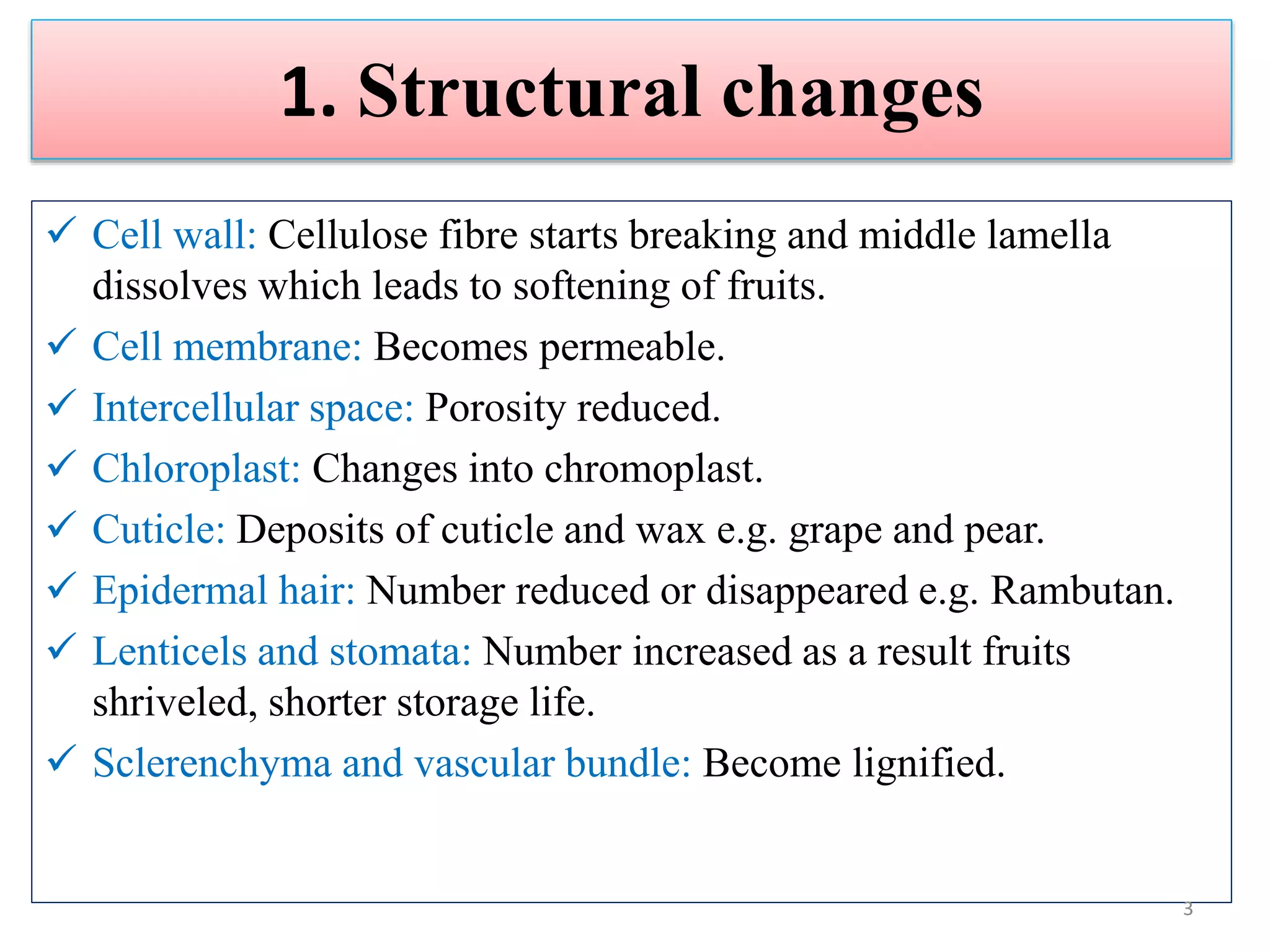 1. Structural changes

✓ Cell wall: Cellulose fibre starts breaking and middle lamella dissolves which leads to softening of fruits.

✓ Cell membrane: Becomes permeable.

✓ Intercellular space: Porosity reduced.

✓ Chloroplast: Changes into chromoplast.

✓ Cuticle: Deposits of cuticle and wax e.g. grape and pear.

✓ Epidermal hair: Number reduced or disappeared e.g. Rambutan.

✓ Lenticels and stomata: Number increased as a result fruits shriveled, shorter storage life.

✓ Sclerenchyma and vascular bundle: Become lignified.

3